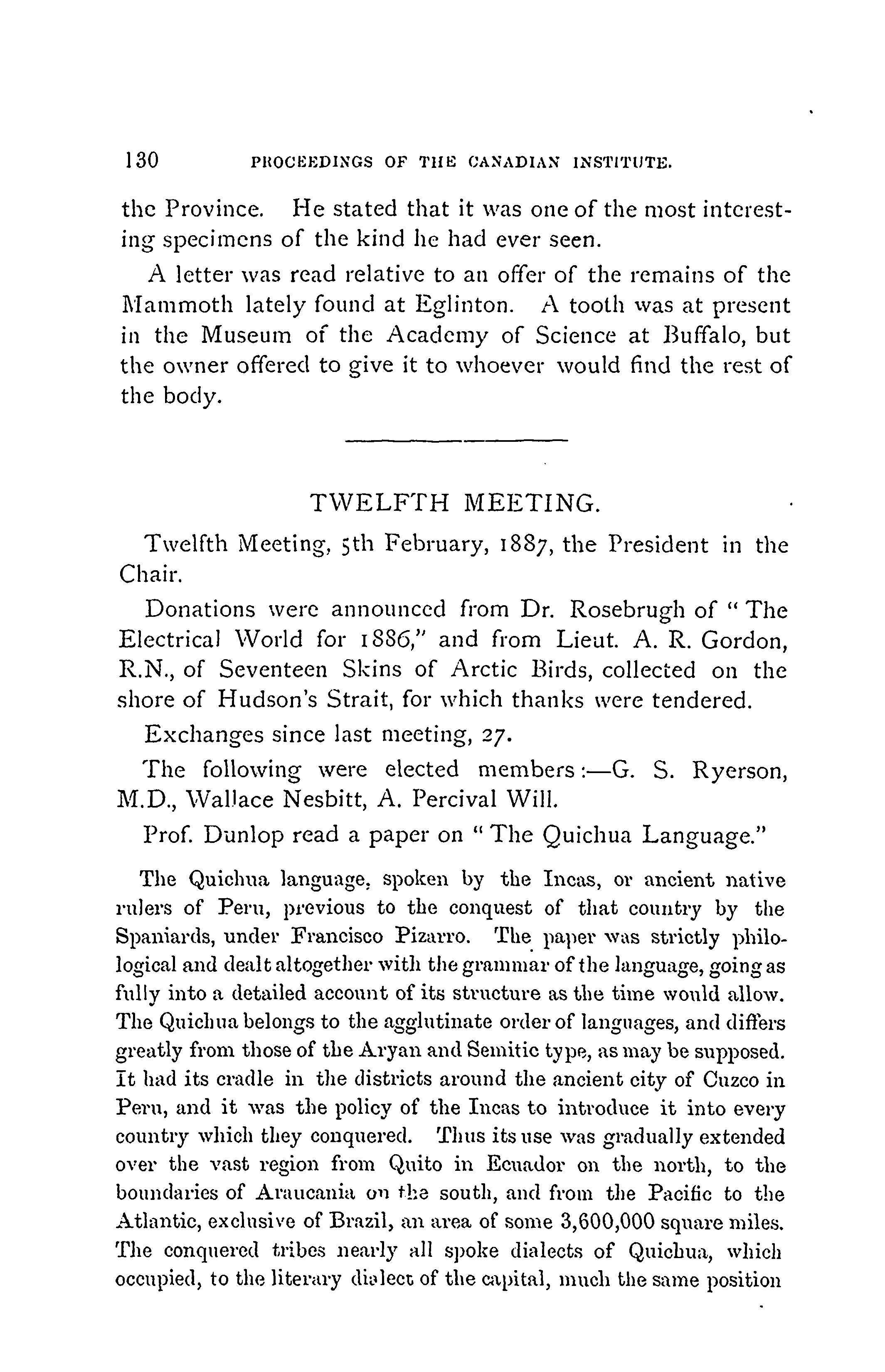 130 PROCEEDINGS OF THE CANADIAN INSTITUTE.

the Province. He stated that it was one of the most interesting specimens of the kind he had ever seen.

A letter was read relative to an offer of the remains of the Mammoth lately found at Eglinton. A tooth was at present in the Museum of the Academy of Science at Buffalo, but the owner offered to give it to whoever would find the rest of the body.

TWELFTH MEETING.

Twelfth Meeting, 5th February, 1887, the President in the Chair.

Donations were announced from Dr. Rosebrugh of "The Electrical World for 1886," and from Lieut. A. R. Gordon, R.N., of Seventeen Skins of Arctic Birds, collected on the shore of Hudson's Strait, for which thanks were tendered.

Exchanges since last meeting, 27.

The following were elected members:—G. S. Ryerson, M.D., Wallace Nesbitt, A. Percival Will.

Prof. Dunlop read a paper on "The Quichua Language."

The Quichua language, spoken by the Incas, or ancient native rulers of Peru, previous to the conquest of that country by the Spaniards, under Francisco Pizarro. The paper was strictly philological and dealt altogether with the grammar of the language, going as fully into a detailed account of its structure as the time would allow. The Quichua belongs to the agglutinate order of languages, and differs greatly from those of the Aryan and Semitic type, as may be supposed. It had its cradle in the districts around the ancient city of Cuzco in Peru, and it was the policy of the Incas to introduce it into every country which they conquered. Thus its use was gradually extended over the vast region from Quito in Ecuador on the north, to the boundaries of Araucania on the south, and from the Pacific to the Atlantic, exclusive of Brazil, an area of some 3,600,000 square miles. The conquered tribes nearly all spoke dialects of Quichua, which occupied, to the literary dialect of the capital, much the same position